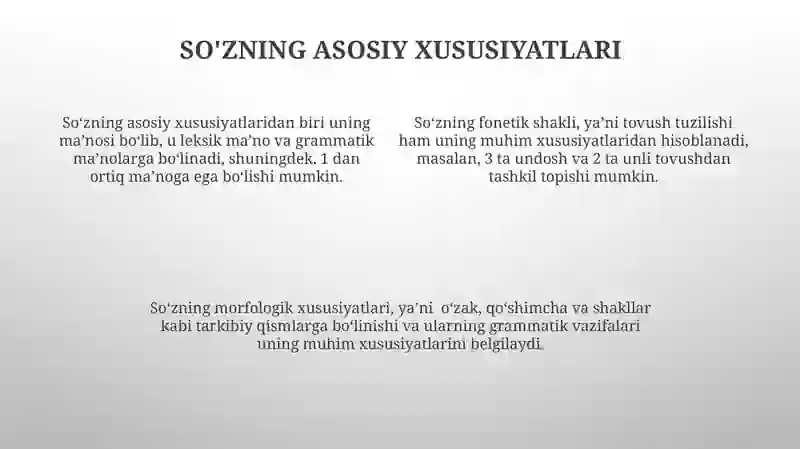 SO'ZNING ASOSIY XUSUSIYATLARI

So‘zning asosiy xususiyatlaridan biri uning ma’nosi bo‘lib, u leksik ma’no va grammatik ma’nolarga bo‘linadi, shuningdek, 1 dan ortiq ma’noga ega bo‘lishi mumkin.

So‘zning fonetik shakli, ya’ni tovush tuzilishi ham uning muhim xususiyatlaridan hisoblanadi, masalan, 3 ta undosh va 2 ta unli tovushdan tashkil topishi mumkin.

So‘zning morfologik xususiyatlari, ya’ni o‘zak, qo‘shimcha va shakllar kabi tarkibiy qismlarga bo‘linishi va ularning grammatik vazifalari uning muhim xususiyatlarini belgilaydi.